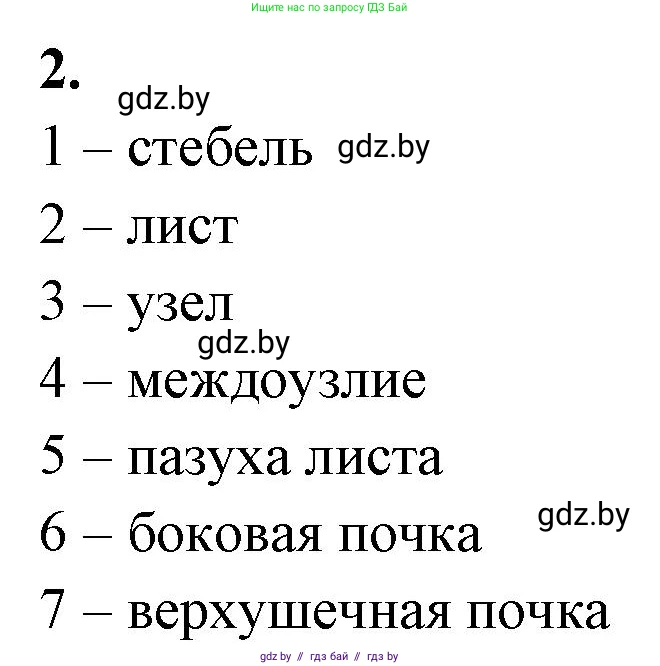 Ищите нас по запросу ГДЗ Бай

2.

gdz.by

1 – стебель gdz.by

2 – лист

3 – узел

gdz.by

4 – междоузлие

5 – пазуха листа

gdz.by

6 – боковая почка

7 – верхушечная почка

gdz by // гдз бай // гдз by